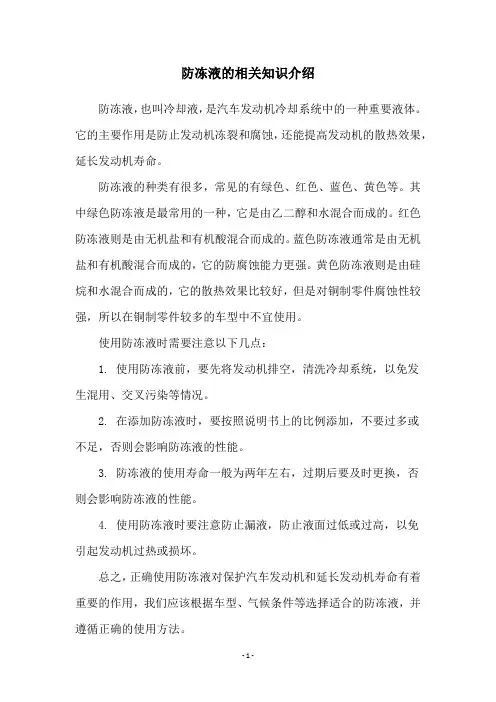 防冻液的相关知识介绍

防冻液，也叫冷却液，是汽车发动机冷却系统中的一种重要液体。它的主要作用是防止发动机冻裂和腐蚀，还能提高发动机的散热效果，延长发动机寿命。

防冻液的种类有很多，常见的有绿色、红色、蓝色、黄色等。其中绿色防冻液是最常用的一种，它是由乙二醇和水混合而成的。红色防冻液则是由无机盐和有机酸混合而成的。蓝色防冻液通常是由无机盐和有机酸混合而成的，它的防腐蚀能力更强。黄色防冻液则是由硅烷和水混合而成的，它的散热效果比较好，但是对铜制零件腐蚀性较强，所以在铜制零件较多的车型中不宜使用。

使用防冻液时需要注意以下几点：

1. 使用防冻液前，要先将发动机排空，清洗冷却系统，以免发生混用、交叉污染等情况。

2. 在添加防冻液时，要按照说明书上的比例添加，不要过多或不足，否则会影响防冻液的性能。

3. 防冻液的使用寿命一般为两年左右，过期后要及时更换，否则会影响防冻液的性能。

4. 使用防冻液时要注意防止漏液，防止液面过低或过高，以免引起发动机过热或损坏。

总之，正确使用防冻液对保护汽车发动机和延长发动机寿命有着重要的作用，我们应该根据车型、气候条件等选择适合的防冻液，并遵循正确的使用方法。

- 1 -